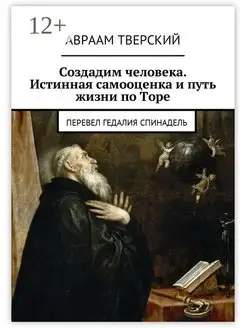 12+
АВРААМ ТВЕРСКИЙ

Создадим человека. Истинная самооценка и путь жизни по Торе

ПЕРЕВЕЛ ГЕДАЛИЯ СПИНАДЕЛЬ